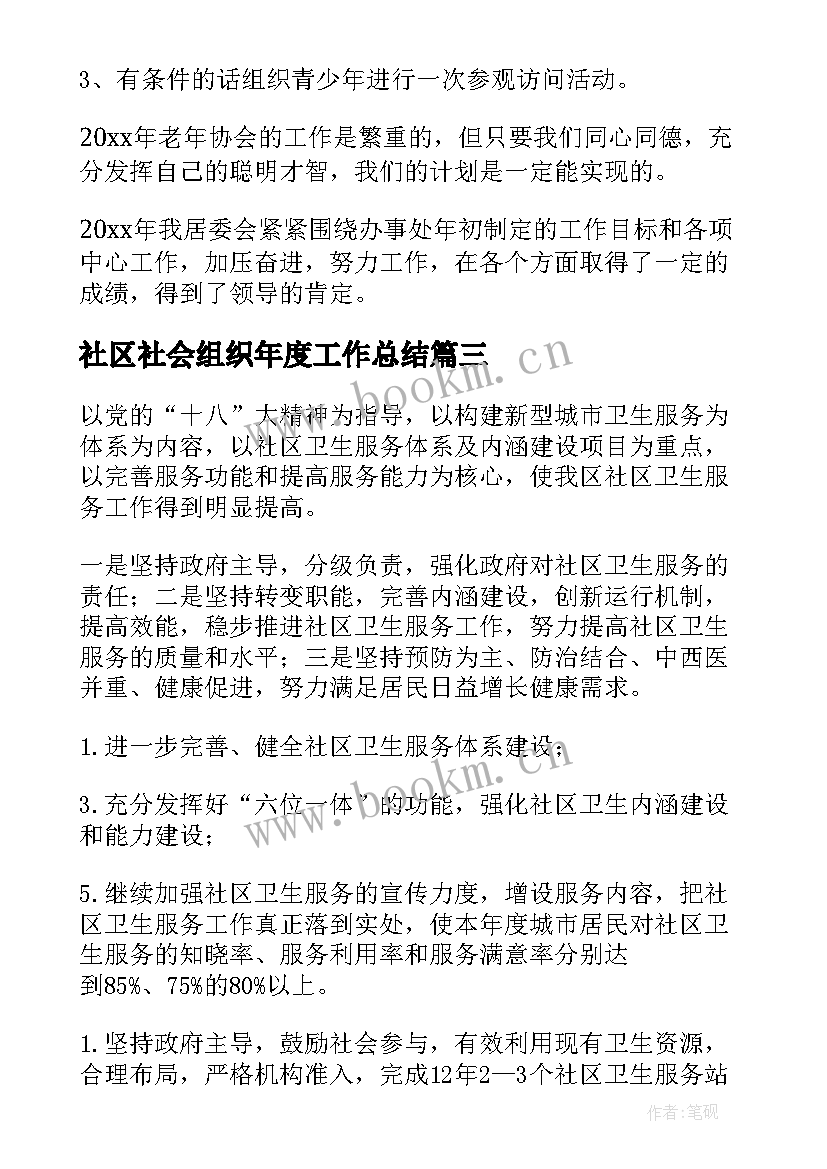 3、有条件的话组织青少年进行一次参观访问活动。

20xx年老年协会的工作是繁重的，但只要我们同心同德，充分发挥自己的聪明才智，我们的计划是一定能实现的。

20xx年我居委会紧紧围绕办事处年初制定的工作目标和各项中心工作，加压奋进，努力工作，在各个方面取得了一定的成绩，得到了领导的肯定。

社区社会组织年度工作总结篇三

www.bookm.cn

以党的“十八”大精神为指导，以构建新型城市卫生服务为体系为内容，以社区卫生服务体系及内涵建设项目为重点，以完善服务功能和提高服务能力为核心，使我区社区卫生服务工作得到明显提高。

一是坚持政府主导，分级负责，强化政府对社区卫生服务的责任；二是坚持转变职能，完善内涵建设，创新运行机制，提高效能，稳步推进社区卫生服务工作，努力提高社区卫生服务的质量和水平；三是坚持预防为主、防治结合、中西医并重、健康促进，努力满足居民日益增长健康需求。

1.进一步完善、健全社区卫生服务体系建设；

3.充分发挥好“六位一体”的功能，强化社区卫生内涵建设和能力建设；

www.bookm.cn

5.继续加强社区卫生服务的宣传力度，增设服务内容，把社区卫生服务工作真正落到实处，使本年度城市居民对社区卫生服务的知晓率、服务利用率和服务满意率分别达到85%、75%的80%以上。

1.坚持政府主导，鼓励社会参与，有效利用现有卫生资源，合理布局，严格机构准入，完成12年2—3个社区卫生服务站

作者：笔砚